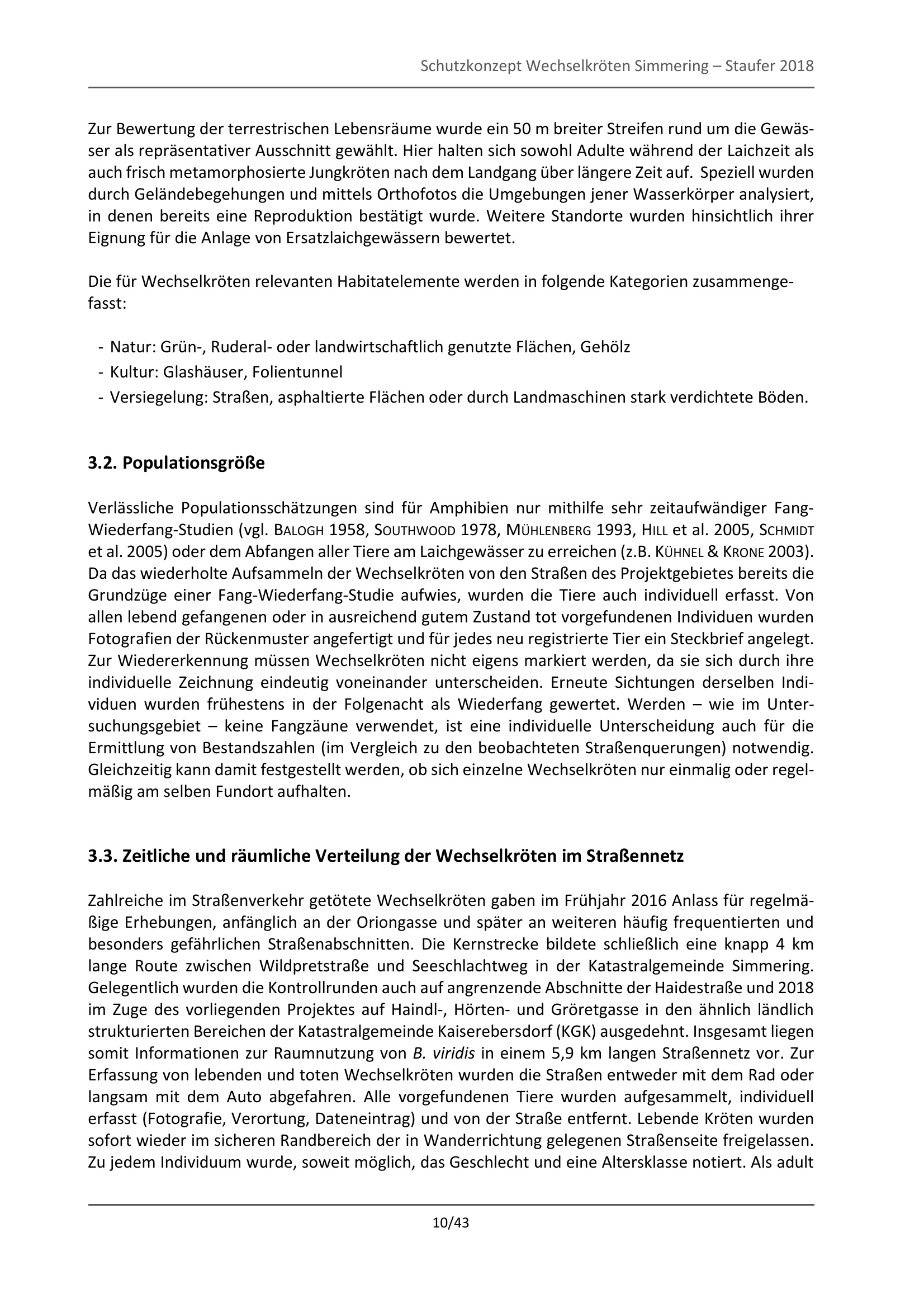 Schutzkonzept Wechselkröten Simmering – Staufer 2018

Zur Bewertung der terrestrischen Lebensräume wurde ein 50 m breiter Streifen rund um die Gewässer als repräsentativer Ausschnitt gewählt. Hier halten sich sowohl Adulte während der Laichzeit als auch frisch metamorphosierte Jungkröten nach dem Landgang über längere Zeit auf. Speziell wurden durch Geländebegehungen und mittels Orthofotos die Umgebungen jener Wasserkörper analysiert, in denen bereits eine Reproduktion bestätigt wurde. Weitere Standorte wurden hinsichtlich ihrer Eignung für die Anlage von Ersatzlaichgewässern bewertet.

Die für Wechselkröten relevanten Habitatelemente werden in folgende Kategorien zusammengefasst:

- Natur: Grün-, Ruderal- oder landwirtschaftlich genutzte Flächen, Gehölz
- Kultur: Glashäuser, Folientunnel
- Versiegelung: Straßen, asphaltierte Flächen oder durch Landmaschinen stark verdichtete Böden.

3.2. Populationsgröße

Verlässliche Populationsschätzungen sind für Amphibien nur mithilfe sehr zeitaufwändiger Fang-Wiederfang-Studien (vgl. BALOGH 1958, SOUTHWOOD 1978, MÜHLENBERG 1993, HILL et al. 2005, SCHMIDT et al. 2005) oder dem Abfangen aller Tiere am Laichgewässer zu erreichen (z.B. KÜHNEL & KRONE 2003). Da das wiederholte Aufsammeln der Wechselkröten von den Straßen des Projektgebietes bereits die Grundzüge einer Fang-Wiederfang-Studie aufwies, wurden die Tiere auch individuell erfasst. Von allen lebend gefangenen oder in ausreichend gutem Zustand tot vorgefundenen Individuen wurden Fotografien der Rückenmuster angefertigt und für jedes neu registrierte Tier ein Steckbrief angelegt. Zur Wiedererkennung müssen Wechselkröten nicht eigens markiert werden, da sie sich durch ihre individuelle Zeichnung eindeutig voneinander unterscheiden. Erneute Sichtungen derselben Individuen wurden frühestens in der Folgenacht als Wiederfang gewertet. Werden – wie im Untersuchungsgebiet – keine Fangzäune verwendet, ist eine individuelle Unterscheidung auch für die Ermittlung von Bestandszahlen (im Vergleich zu den beobachteten Straßenquerungen) notwendig. Gleichzeitig kann damit festgestellt werden, ob sich einzelne Wechselkröten nur einmalig oder regelmäßig am selben Fundort aufhalten.

3.3. Zeitliche und räumliche Verteilung der Wechselkröten im Straßennetz

Zahlreiche im Straßenverkehr getötete Wechselkröten gaben im Frühjahr 2016 Anlass für regelmäßige Erhebungen, anfänglich an der Oriongasse und später an weiteren häufig frequentierten und besonders gefährlichen Straßenabschnitten. Die Kernstrecke bildete schließlich eine knapp 4 km lange Route zwischen Wildpretstraße und Seeschlachtweg in der Katastralgemeinde Simmering. Gelegentlich wurden die Kontrollrunden auch auf angrenzende Abschnitte der Haidestraße und 2018 im Zuge des vorliegenden Projektes auf Haindl-, Hörten- und Gröretgasse in den ähnlich ländlich strukturierten Bereichen der Katastralgemeinde Kaiserebersdorf (KGK) ausgedehnt. Insgesamt liegen somit Informationen zur Raumnutzung von B. viridis in einem 5,9 km langen Straßennetz vor. Zur Erfassung von lebenden und toten Wechselkröten wurden die Straßen entweder mit dem Rad oder langsam mit dem Auto abgefahren. Alle vorgefundenen Tiere wurden aufgesammelt, individuell erfasst (Fotografie, Verortung, Dateneintrag) und von der Straße entfernt. Lebende Kröten wurden sofort wieder im sicheren Randbereich der in Wanderrichtung gelegenen Straßenseite freigelassen. Zu jedem Individuum wurde, soweit möglich, das Geschlecht und eine Altersklasse notiert. Als adult

10/43